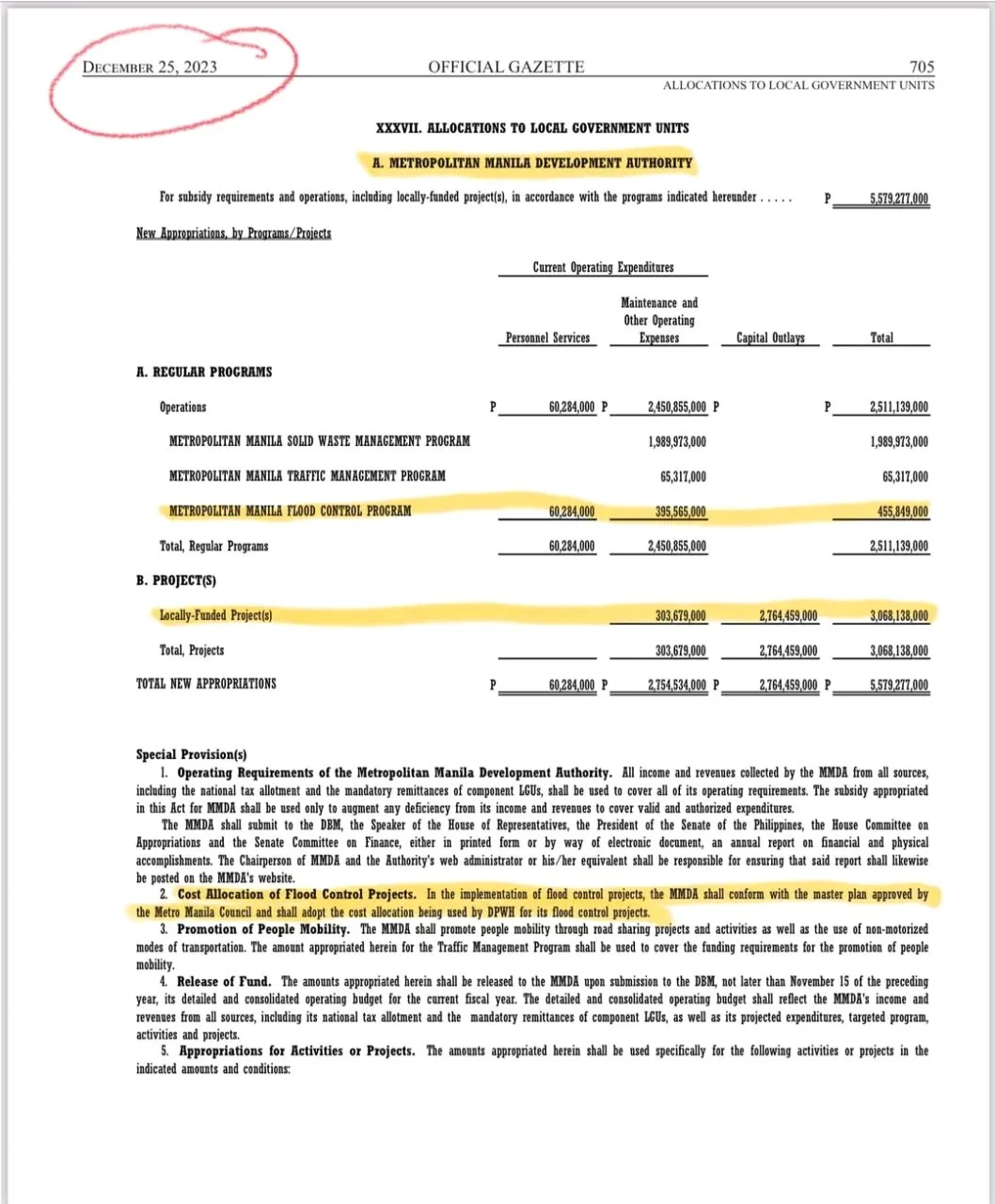 DECEMBER 25, 2023 OFFICIAL GAZETTE 705

ALLOCATIONS TO LOCAL GOVERNMENT UNITS

XXXVII. ALLOCATIONS TO LOCAL GOVERNMENT UNITS

A. METROPOLITAN MANILA DEVELOPMENT AUTHORITY

For subsidy requirements and operations, including locally-funded project(s), in accordance with the programs indicated hereunder . . . . . P 5,579,277,000

New Appropriations, by Programs/Projects

| | Current Operating Expenditures: Personnel Services | Current Operating Expenditures: Maintenance and Other Operating Expenses | Capital Outlays | Total |
|---|---|---|---|---|
| A. REGULAR PROGRAMS | | | | |
| Operations | P 60,284,000 | P 2,450,855,000 | P | P 2,511,139,000 |
| METROPOLITAN MANILA SOLID WASTE MANAGEMENT PROGRAM | | 1,989,973,000 | | 1,989,973,000 |
| METROPOLITAN MANILA TRAFFIC MANAGEMENT PROGRAM | | 65,317,000 | | 65,317,000 |
| METROPOLITAN MANILA FLOOD CONTROL PROGRAM | 60,284,000 | 395,565,000 | | 455,849,000 |
| Total, Regular Programs | 60,284,000 | 2,450,855,000 | | 2,511,139,000 |
| B. PROJECT(S) | | | | |
| Locally-Funded Project(s) | | 303,679,000 | 2,764,459,000 | 3,068,138,000 |
| Total, Projects | | 303,679,000 | 2,764,459,000 | 3,068,138,000 |
| TOTAL NEW APPROPRIATIONS | P 60,284,000 | P 2,754,534,000 | P 2,764,459,000 | P 5,579,277,000 |

Special Provision(s)

1. Operating Requirements of the Metropolitan Manila Development Authority. All income and revenues collected by the MMDA from all sources, including the national tax allotment and the mandatory remittances of component LGUs, shall be used to cover all of its operating requirements. The subsidy appropriated in this Act for MMDA shall be used only to augment any deficiency from its income and revenues to cover valid and authorized expenditures.

The MMDA shall submit to the DBM, the Speaker of the House of Representatives, the President of the Senate of the Philippines, the House Committee on Appropriations and the Senate Committee on Finance, either in printed form or by way of electronic document, an annual report on financial and physical accomplishments. The Chairperson of MMDA and the Authority's web administrator or his/her equivalent shall be responsible for ensuring that said report shall likewise be posted on the MMDA's website.

2. Cost Allocation of Flood Control Projects. In the implementation of flood control projects, the MMDA shall conform with the master plan approved by the Metro Manila Council and shall adopt the cost allocation being used by DPWH for its flood control projects.

3. Promotion of People Mobility. The MMDA shall promote people mobility through road sharing projects and activities as well as the use of non-motorized modes of transportation. The amount appropriated herein for the Traffic Management Program shall be used to cover the funding requirements for the promotion of people mobility.

4. Release of Fund. The amounts appropriated herein shall be released to the MMDA upon submission to the DBM, not later than November 15 of the preceding year, its detailed and consolidated operating budget for the current fiscal year. The detailed and consolidated operating budget shall reflect the MMDA's income and revenues from all sources, including its national tax allotment and the mandatory remittances of component LGUs, as well as its projected expenditures, targeted program, activities and projects.

5. Appropriations for Activities or Projects. The amounts appropriated herein shall be used specifically for the following activities or projects in the indicated amounts and conditions: